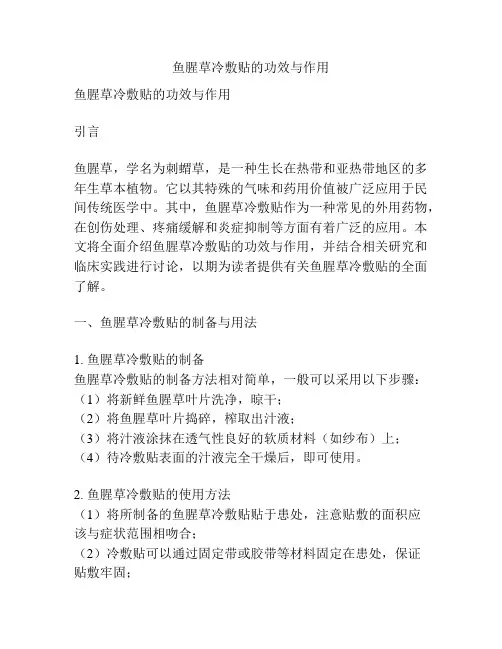 鱼腥草冷敷贴的功效与作用

鱼腥草冷敷贴的功效与作用

引言

鱼腥草，学名为刺蝟草，是一种生长在热带和亚热带地区的多年生草本植物。它以其特殊的气味和药用价值被广泛应用于民间传统医学中。其中，鱼腥草冷敷贴作为一种常见的外用药物，在创伤处理、疼痛缓解和炎症抑制等方面有着广泛的应用。本文将全面介绍鱼腥草冷敷贴的功效与作用，并结合相关研究和临床实践进行讨论，以期为读者提供有关鱼腥草冷敷贴的全面了解。

一、鱼腥草冷敷贴的制备与用法

1. 鱼腥草冷敷贴的制备
鱼腥草冷敷贴的制备方法相对简单，一般可以采用以下步骤：
（1）将新鲜鱼腥草叶片洗净，晾干；
（2）将鱼腥草叶片捣碎，榨取出汁液；
（3）将汁液涂抹在透气性良好的软质材料（如纱布）上；
（4）待冷敷贴表面的汁液完全干燥后，即可使用。

2. 鱼腥草冷敷贴的使用方法
（1）将所制备的鱼腥草冷敷贴贴于患处，注意贴敷的面积应该与症状范围相吻合；
（2）冷敷贴可以通过固定带或胶带等材料固定在患处，保证贴敷牢固；